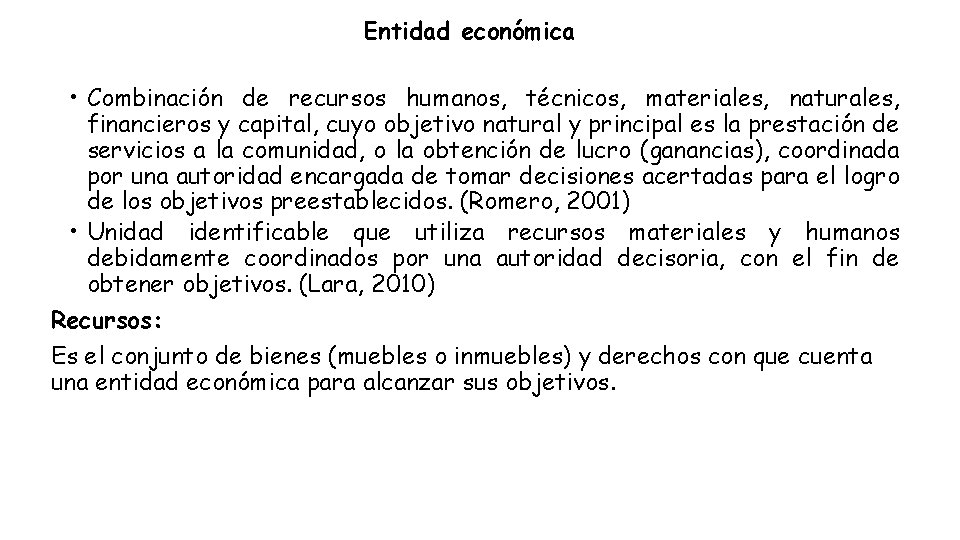 Entidad económica

• Combinación de recursos humanos, técnicos, materiales, naturales, financieros y capital, cuyo objetivo natural y principal es la prestación de servicios a la comunidad, o la obtención de lucro (ganancias), coordinada por una autoridad encargada de tomar decisiones acertadas para el logro de los objetivos preestablecidos. (Romero, 2001)
• Unidad identificable que utiliza recursos materiales y humanos debidamente coordinados por una autoridad decisoria, con el fin de obtener objetivos. (Lara, 2010)

Recursos:

Es el conjunto de bienes (muebles o inmuebles) y derechos con que cuenta una entidad económica para alcanzar sus objetivos.